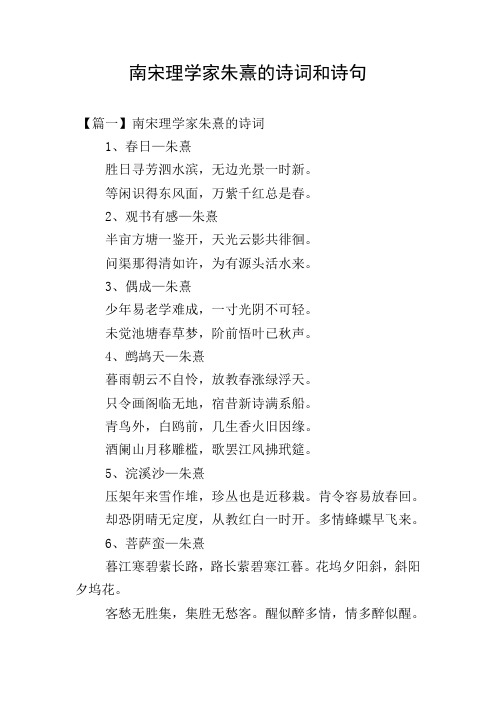 南宋理学家朱熹的诗词和诗句

【篇一】南宋理学家朱熹的诗词

1、春日—朱熹

胜日寻芳泗水滨，无边光景一时新。

等闲识得东风面，万紫千红总是春。

2、观书有感—朱熹

半亩方塘一鉴开，天光云影共徘徊。

问渠那得清如许，为有源头活水来。

3、偶成—朱熹

少年易老学难成，一寸光阴不可轻。

未觉池塘春草梦，阶前梧叶已秋声。

4、鹧鸪天—朱熹

暮雨朝云不自怜，放教春涨绿浮天。

只令画阁临无地，宿昔新诗满系船。

青鸟外，白鸥前，几生香火旧因缘。

酒阑山月移雕槛，歌罢江风拂玳筵。

5、浣溪沙—朱熹

压架年来雪作堆，珍丛也是近移栽。肯令容易放春回。

却恐阴晴无定度，从教红白一时开。多情蜂蝶早飞来。

6、菩萨蛮—朱熹

暮江寒碧萦长路，路长萦碧寒江暮。花坞夕阳斜，斜阳夕坞花。

客愁无胜集，集胜无愁客。醒似醉多情，情多醉似醒。